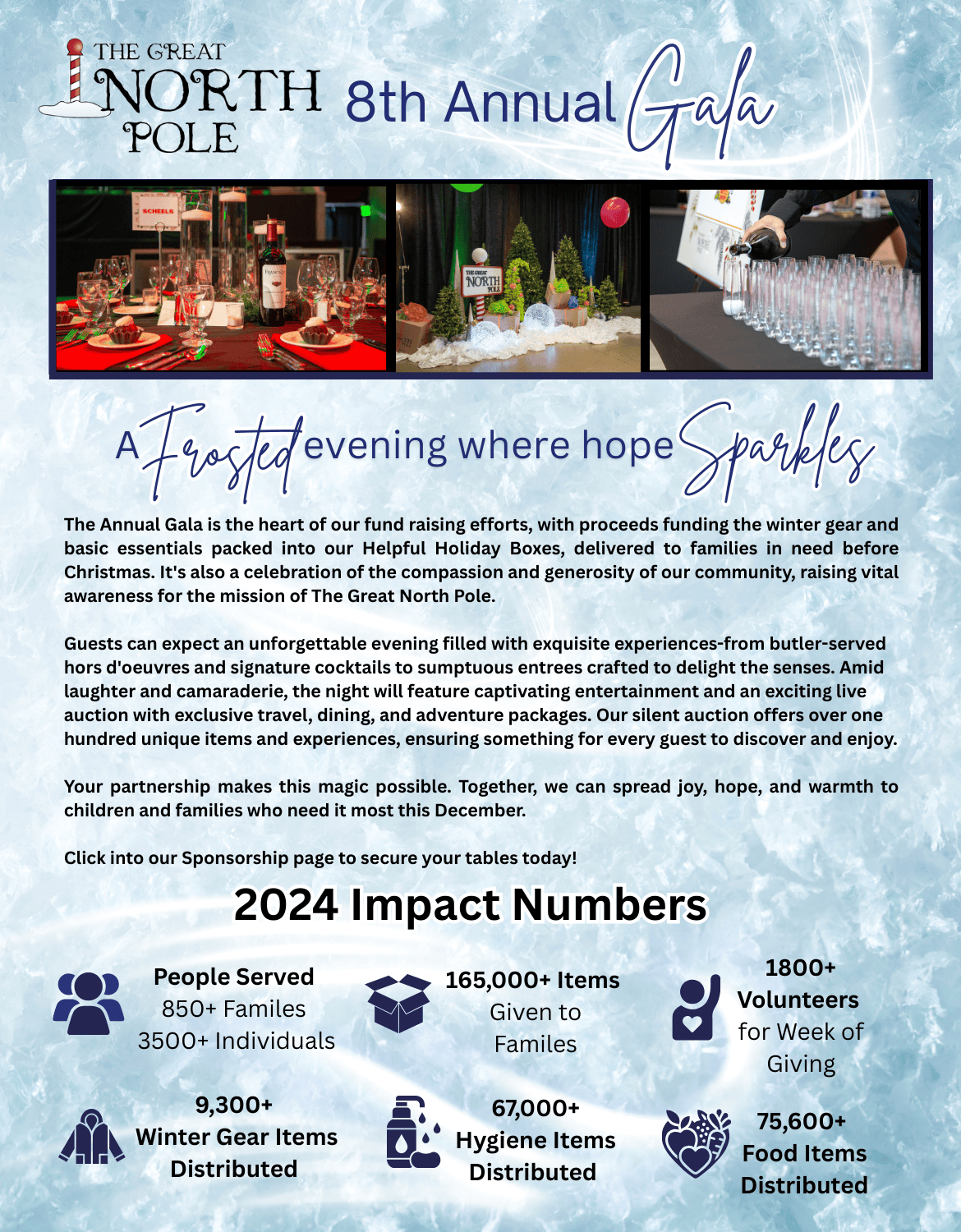 THE GREAT NORTH POLE

8th Annual Gala

SCHEELS

THE GREAT NORTH POLE

A Frosted evening where hope Sparkles

The Annual Gala is the heart of our fund raising efforts, with proceeds funding the winter gear and basic essentials packed into our Helpful Holiday Boxes, delivered to families in need before Christmas. It's also a celebration of the compassion and generosity of our community, raising vital awareness for the mission of The Great North Pole.

Guests can expect an unforgettable evening filled with exquisite experiences-from butler-served hors d'oeuvres and signature cocktails to sumptuous entrees crafted to delight the senses. Amid laughter and camaraderie, the night will feature captivating entertainment and an exciting live auction with exclusive travel, dining, and adventure packages. Our silent auction offers over one hundred unique items and experiences, ensuring something for every guest to discover and enjoy.

Your partnership makes this magic possible. Together, we can spread joy, hope, and warmth to children and families who need it most this December.

Click into our Sponsorship page to secure your tables today!

2024 Impact Numbers

People Served
850+ Familes
3500+ Individuals

165,000+ Items
Given to
Familes

1800+
Volunteers
for Week of
Giving

9,300+
Winter Gear Items
Distributed

67,000+
Hygiene Items
Distributed

75,600+
Food Items
Distributed